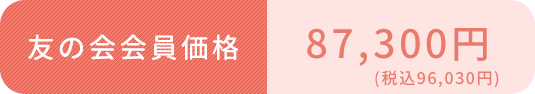 友の会会員価格

87,300円
(税込96,030円)